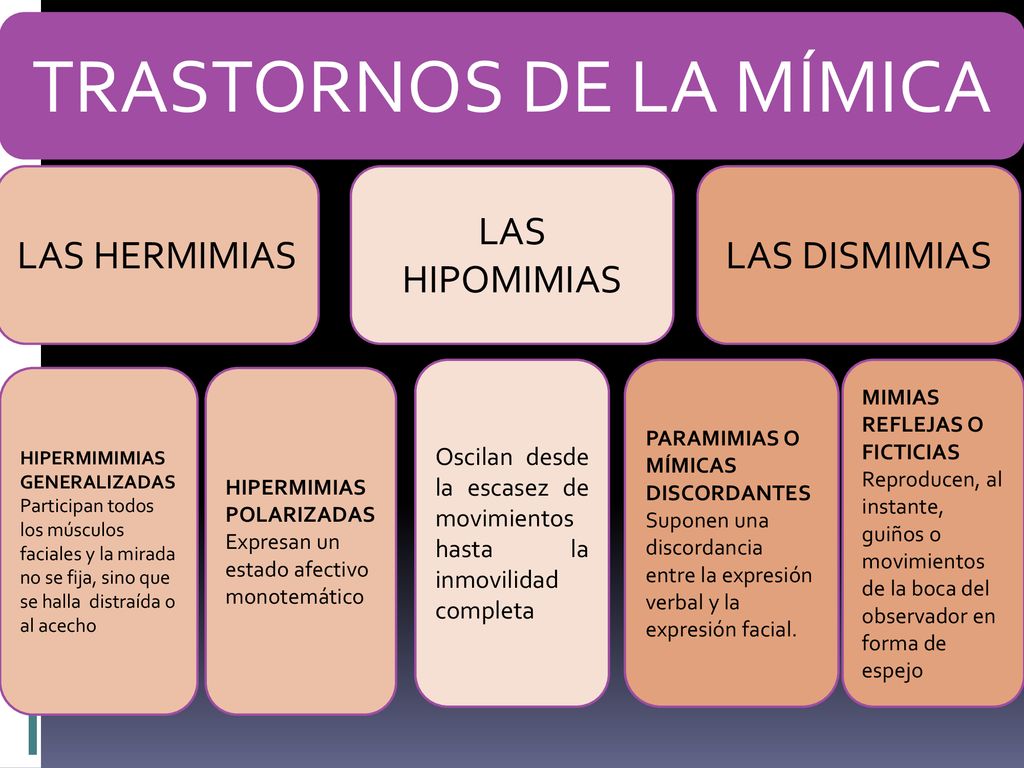 TRASTORNOS DE LA MÍMICA

LAS HERMIMIAS

LAS HIPOMIMIAS

LAS DISMIMIAS

HIPERMIMIMIAS GENERALIZADAS
Participan todos los músculos faciales y la mirada no se fija, sino que se halla distraída o al acecho

HIPERMIMIAS POLARIZADAS
Expresan un estado afectivo monotemático

Oscilan desde la escasez de movimientos hasta la inmovilidad completa

PARAMIMIAS O MÍMICAS DISCORDANTES
Suponen una discordancia entre la expresión verbal y la expresión facial.

MIMIAS REFLEJAS O FICTICIAS
Reproducen, al instante, guiños o movimientos de la boca del observador en forma de espejo